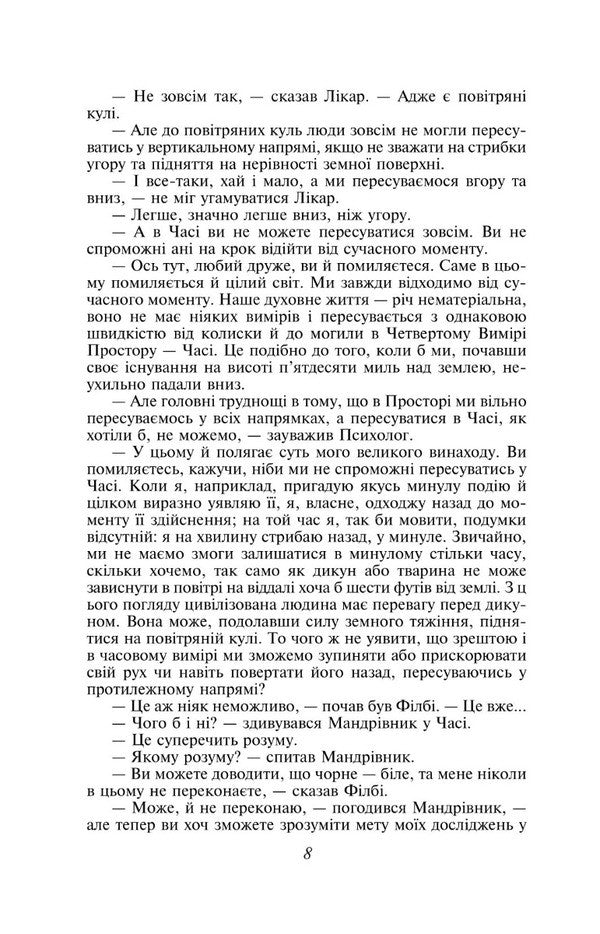 — Не зовсім так, — сказав Лікар. — Адже є повітряні кулі.

— Але до повітряних куль люди зовсім не могли пересуватись у вертикальному напрямі, якщо не зважати на стрибки угору та підняття на нерівності земної поверхні.

— І все-таки, хай і мало, а ми пересуваємося вгору та вниз, — не міг угамуватися Лікар.

— Легше, значно легше вниз, ніж угору.

— А в Часі ви не можете пересуватися зовсім. Ви не спроможні ані на крок відійти від сучасного моменту.

— Ось тут, любий друже, ви й помиляєтеся. Саме в цьому помиляється й цілий світ. Ми завжди відходимо від сучасного моменту. Наше духовне життя — річ нематеріальна, воно не має ніяких вимірів і пересувається з однаковою швидкістю від колиски й до могили в Четвертому Вимірі Простору — Часі. Це подібно до того, коли б ми, почавши своє існування на висоті п'ятдесяти миль над землею, неухильно падали вниз.

— Але головні труднощі в тому, що в Просторі ми вільно пересуваємось у всіх напрямках, а пересуватися в Часі, як хотіли б, не можемо, — зауважив Психолог.

— У цьому й полягає суть мого великого винаходу. Ви помиляєтесь, кажучи, ніби ми не спроможні пересуватись у Часі. Коли я, наприклад, пригадую якусь минулу подію й цілком виразно уявляю її, я, власне, одходжу назад до моменту її здійснення; на той час я, так би мовити, подумки відсутній: я на хвилину стрибаю назад, у минуле. Звичайно, ми не маємо змоги залишатися в минулому стільки часу, скільки хочемо, так само як дикун або тварина не може зависнути в повітрі на віддалі хоча б шести футів від землі. З цього погляду цивілізована людина має перевагу перед дикуном. Вона може, подолавши силу земного тяжіння, піднятися на повітряній кулі. То чого ж не уявити, що зрештою і в часовому вимірі ми зможемо зупиняти або прискорювати свій рух чи навіть повертати його назад, пересуваючись у протилежному напрямі?

— Це аж ніяк неможливо, — почав був Філбі. — Це вже...

— Чого б і ні? — здивувався Мандрівник у Часі.

— Це суперечить розуму.

— Якому розуму? — спитав Мандрівник.

— Ви можете доводити, що чорне — біле, та мене ніколи в цьому не переконаєте, — сказав Філбі.

— Може, й не переконаю, — погодився Мандрівник, — але тепер ви хоч зможете зрозуміти мету моїх досліджень у

8